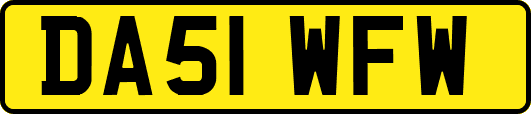 DA51 WFW